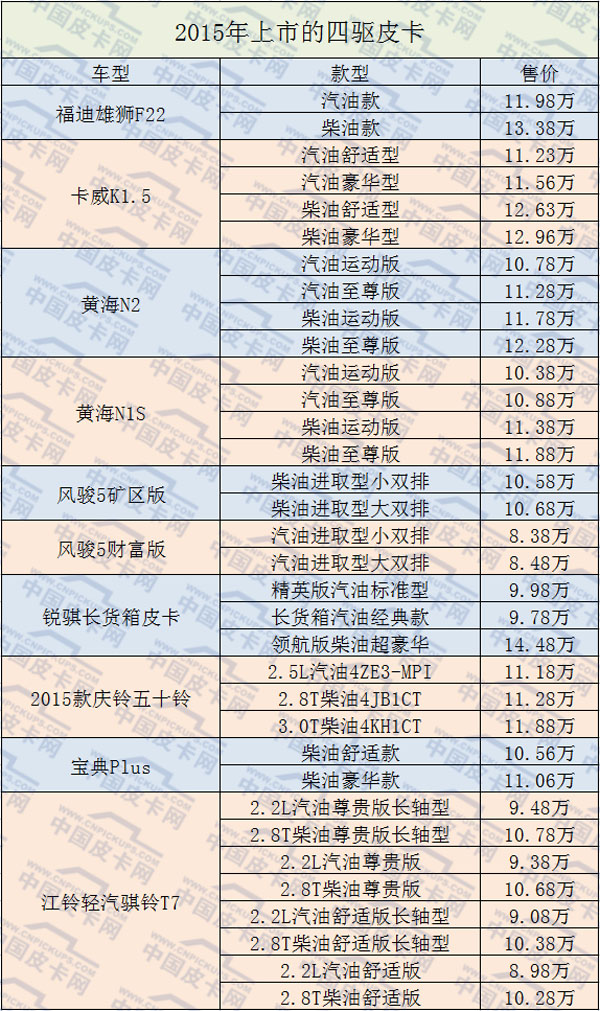 2015年上市的四驱皮卡

| 车型 | 款型 | 售价 |
|---|---|---|
| 福迪雄狮F22 | 汽油款 | 11.98万 |
|  | 柴油款 | 13.38万 |
| 卡威K1.5 | 汽油舒适型 | 11.23万 |
|  | 汽油豪华型 | 11.56万 |
|  | 柴油舒适型 | 12.63万 |
|  | 柴油豪华型 | 12.96万 |
| 黄海N2 | 汽油运动版 | 10.78万 |
|  | 汽油至尊版 | 11.28万 |
|  | 柴油运动版 | 11.78万 |
|  | 柴油至尊版 | 12.28万 |
| 黄海N1S | 汽油运动版 | 10.38万 |
|  | 汽油至尊版 | 10.88万 |
|  | 柴油运动版 | 11.38万 |
|  | 柴油至尊版 | 11.88万 |
| 风骏5矿区版 | 柴油进取型小双排 | 10.58万 |
|  | 柴油进取型大双排 | 10.68万 |
| 风骏5财富版 | 汽油进取型小双排 | 8.38万 |
|  | 汽油进取型大双排 | 8.48万 |
| 锐骐长货箱皮卡 | 精英版汽油标准型 | 9.98万 |
|  | 长货箱汽油经典款 | 9.78万 |
|  | 领航版柴油超豪华 | 14.48万 |
| 2015款庆铃五十铃 | 2.5L汽油4ZE3-MPI | 11.18万 |
|  | 2.8T柴油4JB1CT | 11.28万 |
|  | 3.0T柴油4KH1CT | 11.88万 |
| 宝典Plus | 柴油舒适款 | 10.56万 |
|  | 柴油豪华款 | 11.06万 |
| 江铃轻汽骐铃T7 | 2.2L汽油尊贵版长轴型 | 9.48万 |
|  | 2.8T柴油尊贵版长轴型 | 10.78万 |
|  | 2.2L汽油尊贵版 | 9.38万 |
|  | 2.8T柴油尊贵版 | 10.68万 |
|  | 2.2L汽油舒适版长轴型 | 9.08万 |
|  | 2.8T柴油舒适版长轴型 | 10.38万 |
|  | 2.2L汽油舒适版 | 8.98万 |
|  | 2.8T柴油舒适版 | 10.28万 |

中国皮卡网 WWW.CNPICKUPS.COM